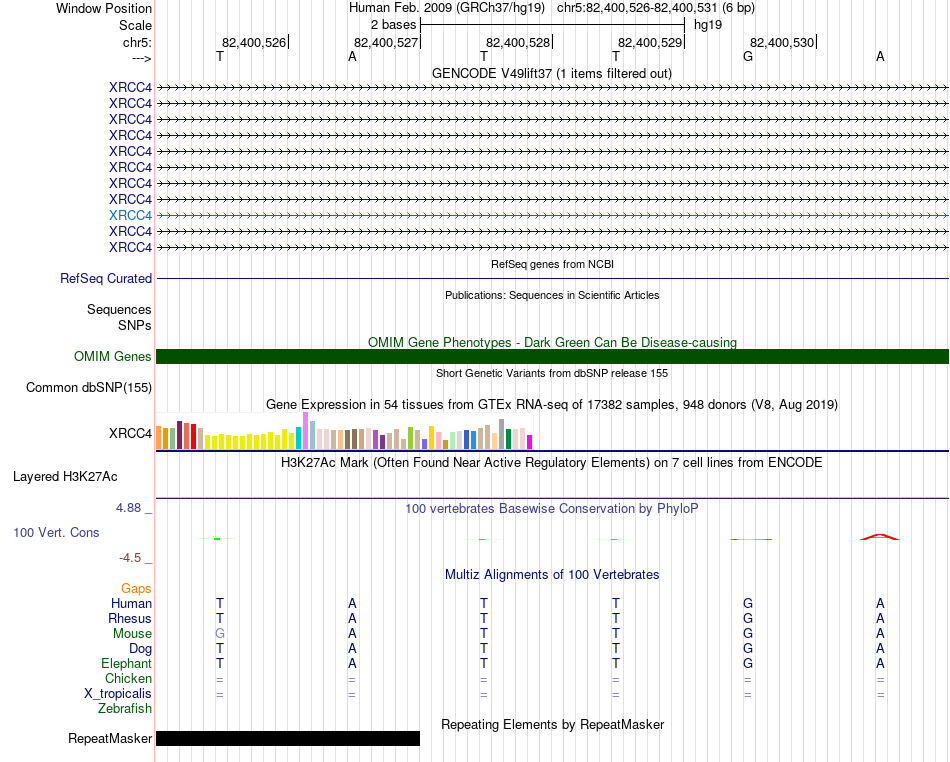 Window Position Human Feb. 2009 (GRCh37/hg19) chr5:82,400,526-82,400,531 (6 bp)
Scale 2 bases hg19
chr5: 82,400,526 82,400,527 82,400,528 82,400,529 82,400,530
---> T A T T G A
GENCODE V49lift37 (1 items filtered out)
XRCC4
XRCC4
XRCC4
XRCC4
XRCC4
XRCC4
XRCC4
XRCC4
XRCC4
XRCC4
XRCC4
RefSeq genes from NCBI
RefSeq Curated
Publications: Sequences in Scientific Articles
Sequences
SNPs
OMIM Gene Phenotypes - Dark Green Can Be Disease-causing
OMIM Genes
Short Genetic Variants from dbSNP release 155
Common dbSNP(155)
Gene Expression in 54 tissues from GTEx RNA-seq of 17382 samples, 948 donors (V8, Aug 2019)
XRCC4
H3K27Ac Mark (Often Found Near Active Regulatory Elements) on 7 cell lines from ENCODE
Layered H3K27Ac
4.88 _ 100 vertebrates Basewise Conservation by PhyloP
100 Vert. Cons
-4.5 _
Multiz Alignments of 100 Vertebrates
Gaps
Human T A T T G A
Rhesus T A T T G A
Mouse G A T T G A
Dog T A T T G A
Elephant T A T T G A
Chicken = = = = = =
X_tropicalis = = = = = =
Zebrafish
Repeating Elements by RepeatMasker
RepeatMasker